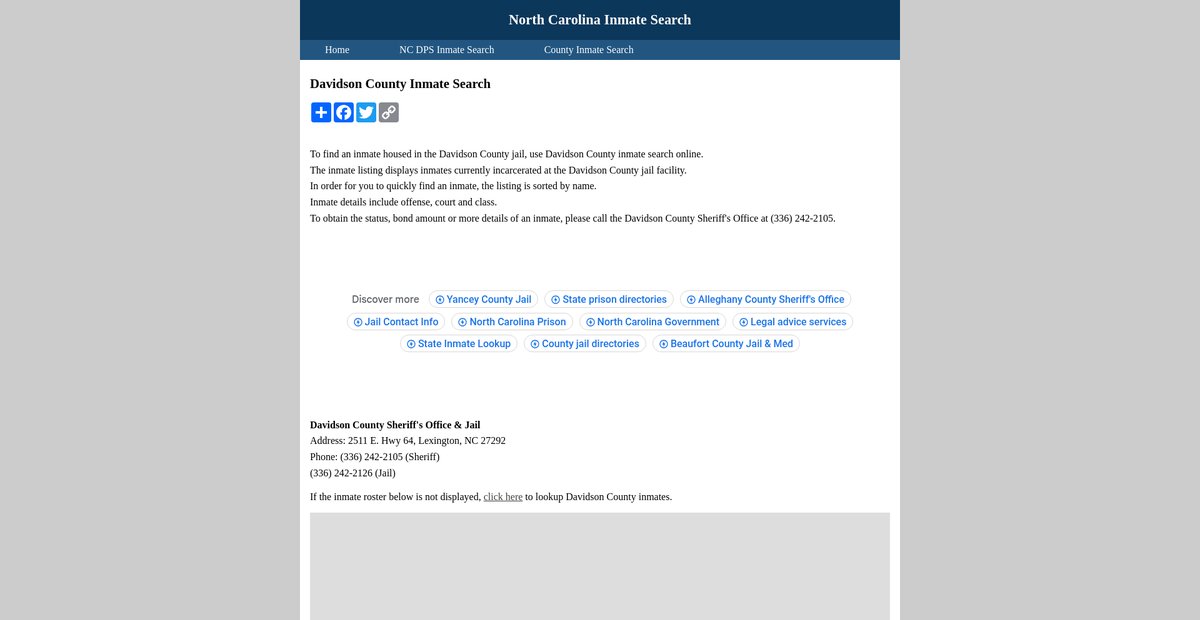 North Carolina Inmate Search

Home NC DPS Inmate Search County Inmate Search

Davidson County Inmate Search

To find an inmate housed in the Davidson County jail, use Davidson County inmate search online.
The inmate listing displays inmates currently incarcerated at the Davidson County jail facility.
In order for you to quickly find an inmate, the listing is sorted by name.
Inmate details include offense, court and class.
To obtain the status, bond amount or more details of an inmate, please call the Davidson County Sheriff's Office at (336) 242-2105.

Discover more Yancey County Jail State prison directories Alleghany County Sheriff's Office Jail Contact Info North Carolina Prison North Carolina Government Legal advice services State Inmate Lookup County jail directories Beaufort County Jail & Med

Davidson County Sheriff's Office & Jail
Address: 2511 E. Hwy 64, Lexington, NC 27292
Phone: (336) 242-2105 (Sheriff)
(336) 242-2126 (Jail)

If the inmate roster below is not displayed, click here to lookup Davidson County inmates.